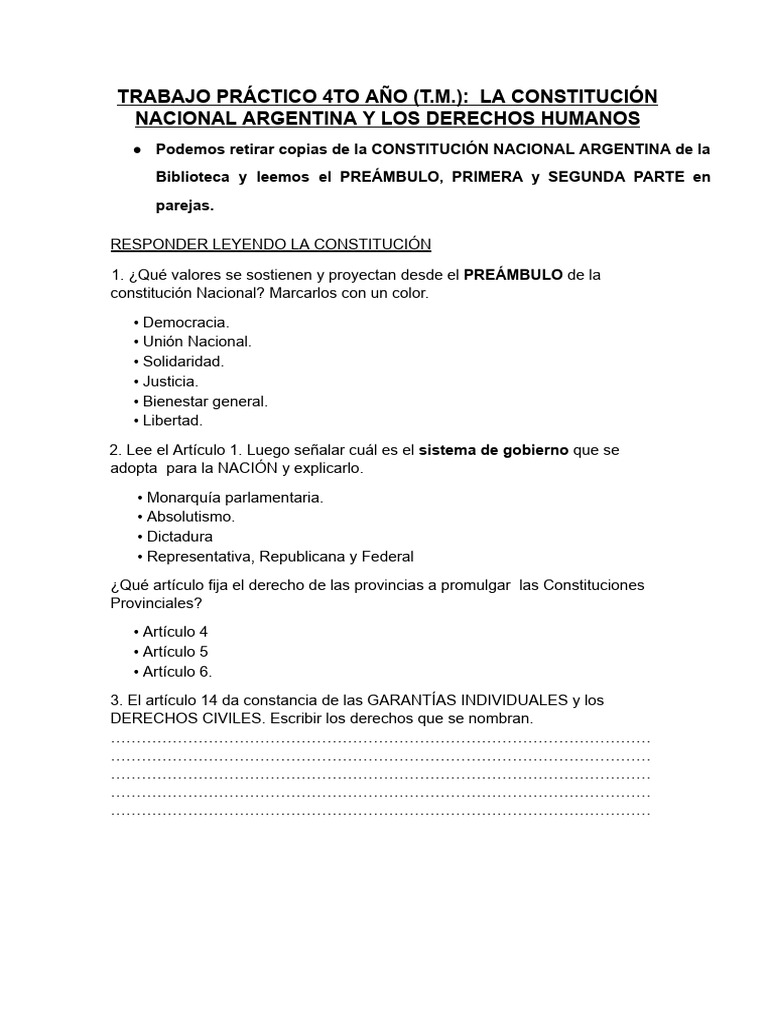 TRABAJO PRÁCTICO 4TO AÑO (T.M.): LA CONSTITUCIÓN NACIONAL ARGENTINA Y LOS DERECHOS HUMANOS

● Podemos retirar copias de la CONSTITUCIÓN NACIONAL ARGENTINA de la Biblioteca y leemos el PREÁMBULO, PRIMERA y SEGUNDA PARTE en parejas.

RESPONDER LEYENDO LA CONSTITUCIÓN

1. ¿Qué valores se sostienen y proyectan desde el PREÁMBULO de la constitución Nacional? Marcarlos con un color.

• Democracia.
• Unión Nacional.
• Solidaridad.
• Justicia.
• Bienestar general.
• Libertad.

2. Lee el Artículo 1. Luego señalar cuál es el sistema de gobierno que se adopta para la NACIÓN y explicarlo.

• Monarquía parlamentaria.
• Absolutismo.
• Dictadura
• Representativa, Republicana y Federal

¿Qué artículo fija el derecho de las provincias a promulgar las Constituciones Provinciales?

• Artículo 4
• Artículo 5
• Artículo 6.

3. El artículo 14 da constancia de las GARANTÍAS INDIVIDUALES y los DERECHOS CIVILES. Escribir los derechos que se nombran.
………………………………………………………………………………………………
………………………………………………………………………………………………
………………………………………………………………………………………………
………………………………………………………………………………………………
………………………………………………………………………………………………